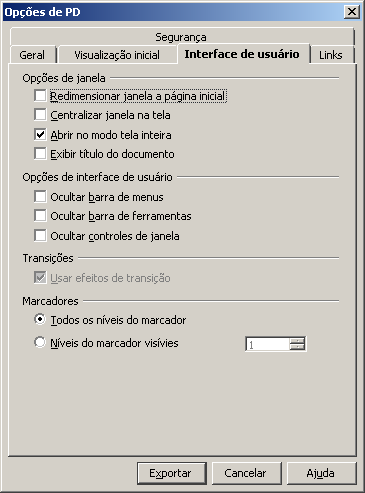 Opções de PD

Segurança
Geral
Visualização inicial
Interface de usuário
Links

Opções de janela
Redimensionar janela a página inicial
Centralizar janela na tela
Abrir no modo tela inteira
Exibir título do documento

Opções de interface de usuário
Ocultar barra de menus
Ocultar barra de ferramentas
Ocultar controles de janela

Transições
Usar efeitos de transição

Marcadores
Todos os níveis do marcador
Níveis do marcador visívies
1

Exportar
Cancelar
Ajuda